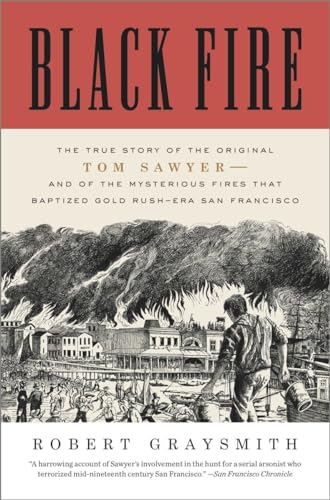 BLACK FIRE

THE TRUE STORY OF THE ORIGINAL TOM SAWYER— AND OF THE MYSTERIOUS FIRES THAT BAPTIZED GOLD RUSH–ERA SAN FRANCISCO

ROBERT GRAYSMITH

"A harrowing account of Sawyer's involvement in the hunt for a serial arsonist who terrorized mid-nineteenth century San Francisco." —San Francisco Chronicle